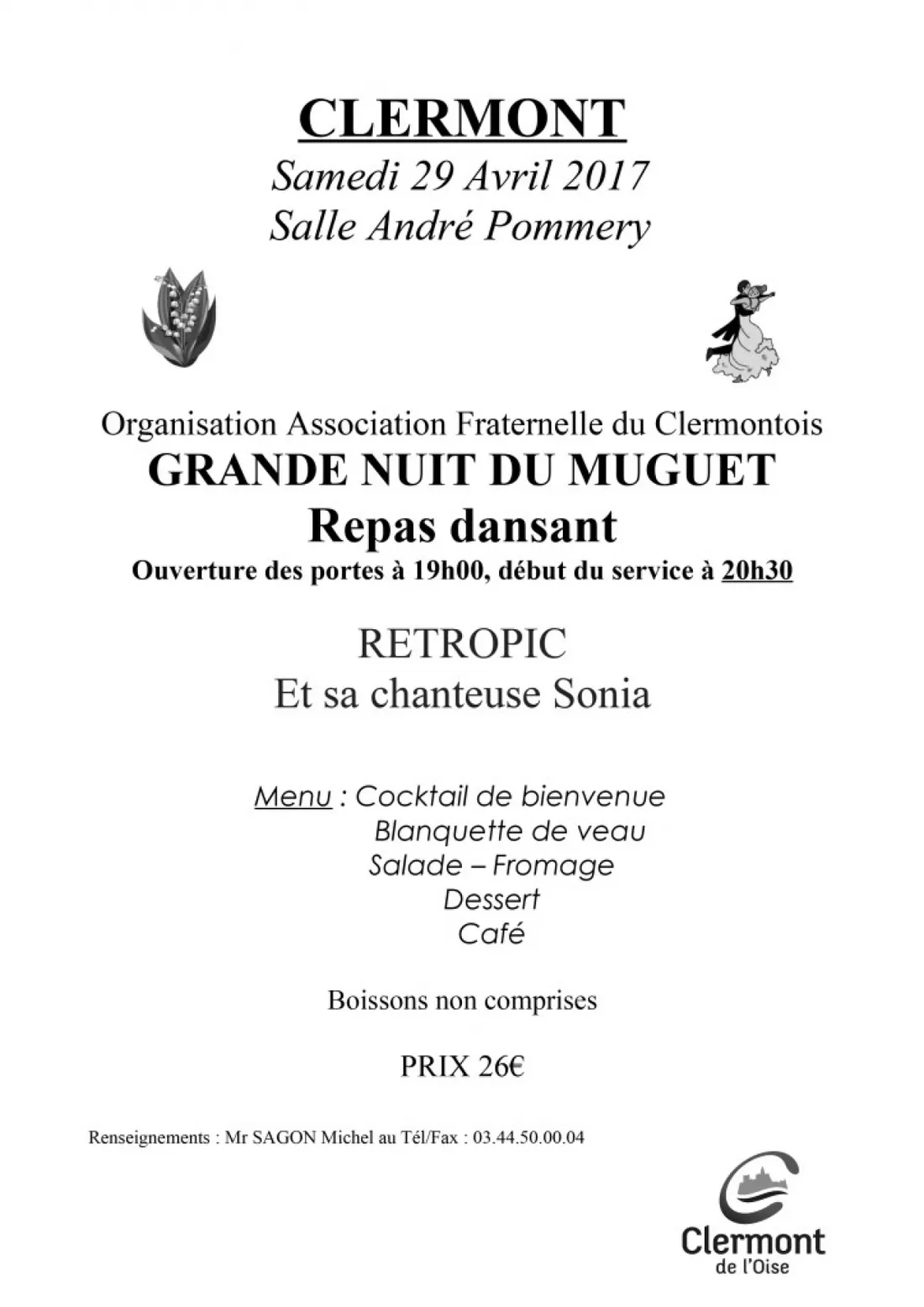 CLERMONT
Samedi 29 Avril 2017
Salle André Pommery

Organisation Association Fraternelle du Clermontois
GRANDE NUIT DU MUGUET
Repas dansant
Ouverture des portes à 19h00, début du service à 20h30

RETROPIC
Et sa chanteuse Sonia

Menu : Cocktail de bienvenue
Blanquette de veau
Salade – Fromage
Dessert
Café

Boissons non comprises

PRIX 26€

Renseignements : Mr SAGON Michel au Tél/Fax : 03.44.50.00.04

Clermont
de l'Oise